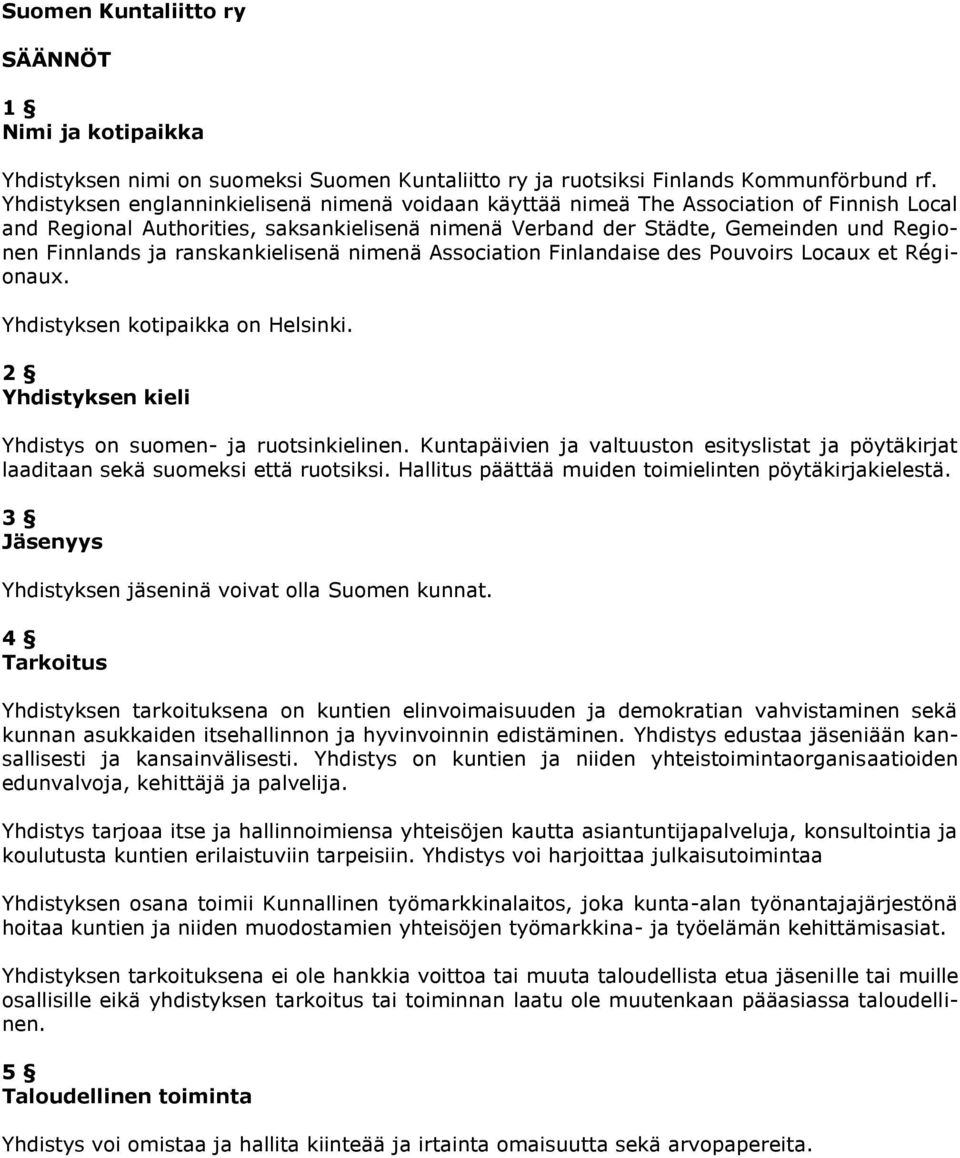 Suomen Kuntaliitto ry

SÄÄNNÖT

1 §
Nimi ja kotipaikka

Yhdistyksen nimi on suomeksi Suomen Kuntaliitto ry ja ruotsiksi Finlands Kommunförbund rf. Yhdistyksen englanninkielisenä nimenä voidaan käyttää nimeä The Association of Finnish Local and Regional Authorities, saksankielisenä nimenä Verband der Städte, Gemeinden und Regionen Finnlands ja ranskankielisenä nimenä Association Finlandaise des Pouvoirs Locaux et Régionaux.

Yhdistyksen kotipaikka on Helsinki.

2 §
Yhdistyksen kieli

Yhdistys on suomen- ja ruotsinkielinen. Kuntapäivien ja valtuuston esityslistat ja pöytäkirjat laaditaan sekä suomeksi että ruotsiksi. Hallitus päättää muiden toimielinten pöytäkirjakielestä.

3 §
Jäsenyys

Yhdistyksen jäseninä voivat olla Suomen kunnat.

4 §
Tarkoitus

Yhdistyksen tarkoituksena on kuntien elinvoimaisuuden ja demokratian vahvistaminen sekä kunnan asukkaiden itsehallinnon ja hyvinvoinnin edistäminen. Yhdistys edustaa jäseniään kansallisesti ja kansainvälisesti. Yhdistys on kuntien ja niiden yhteistoimintaorganisaatioiden edunvalvoja, kehittäjä ja palvelija.

Yhdistys tarjoaa itse ja hallinnoimiensa yhteisöjen kautta asiantuntijapalveluja, konsultointia ja koulutusta kuntien erilaistuviin tarpeisiin. Yhdistys voi harjoittaa julkaisutoimintaa

Yhdistyksen osana toimii Kunnallinen työmarkkinalaitos, joka kunta-alan työnantajajärjestönä hoitaa kuntien ja niiden muodostamien yhteisöjen työmarkkina- ja työelämän kehittämisasiat.

Yhdistyksen tarkoituksena ei ole hankkia voittoa tai muuta taloudellista etua jäsenille tai muille osallisille eikä yhdistyksen tarkoitus tai toiminnan laatu ole muutenkaan pääasiassa taloudellinen.

5 §
Taloudellinen toiminta

Yhdistys voi omistaa ja hallita kiinteää ja irtainta omaisuutta sekä arvopapereita.